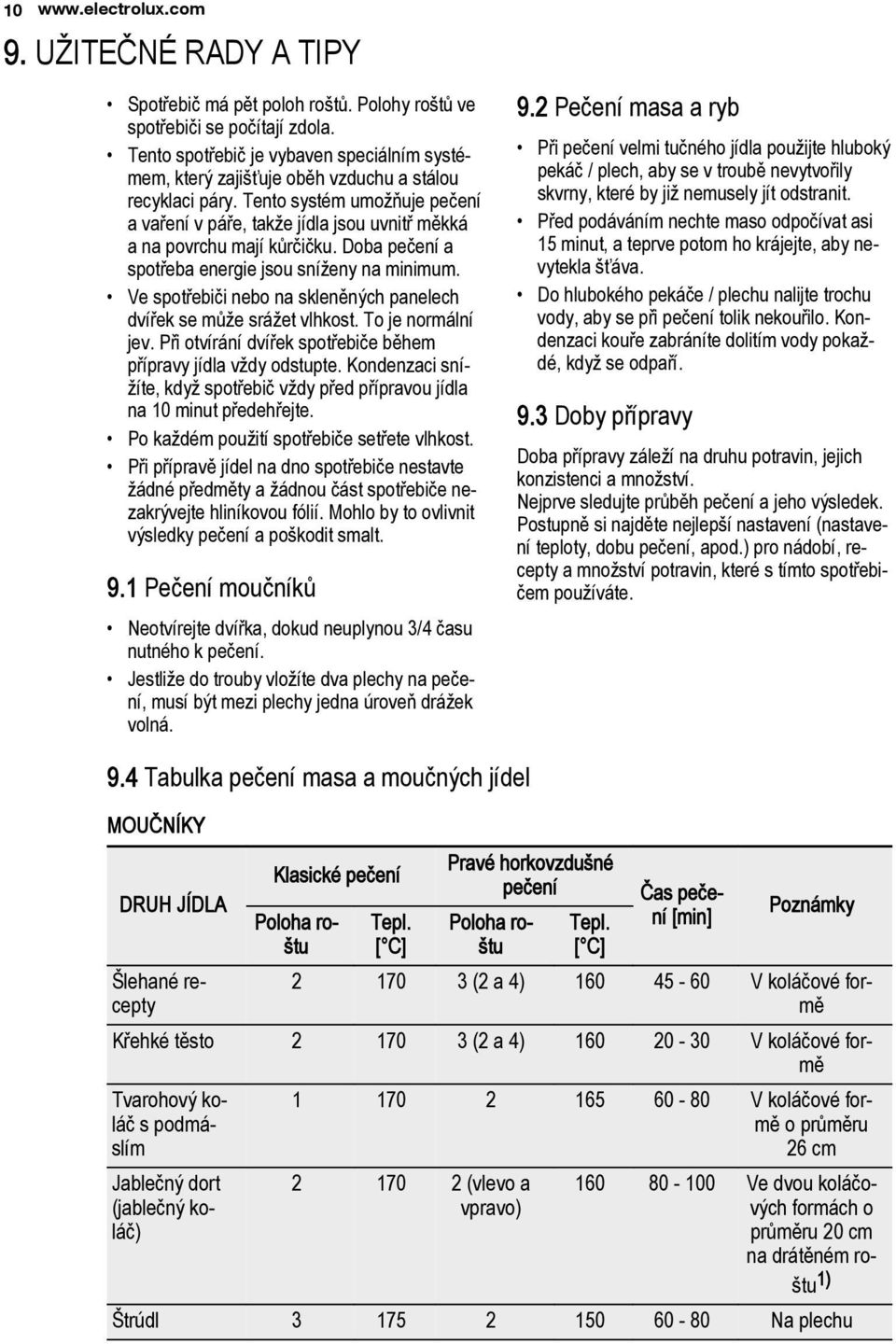 10 www.electrolux.com

9. UŽITEČNÉ RADY A TIPY

• Spotřebič má pět poloh roštů. Polohy roštů ve spotřebiči se počítají zdola.
• Tento spotřebič je vybaven speciálním systémem, který zajišťuje oběh vzduchu a stálou recyklaci páry. Tento systém umožňuje pečení a vaření v páře, takže jídla jsou uvnitř měkká a na povrchu mají kůrčičku. Doba pečení a spotřeba energie jsou sníženy na minimum.
• Ve spotřebiči nebo na skleněných panelech dvířek se může srážet vlhkost. To je normální jev. Při otvírání dvířek spotřebiče během přípravy jídla vždy odstupte. Kondenzaci snížíte, když spotřebič vždy před přípravou jídla na 10 minut předehřejte.
• Po každém použití spotřebiče setřete vlhkost.
• Při přípravě jídel na dno spotřebiče nestavte žádné předměty a žádnou část spotřebiče nezakrývejte hliníkovou fólií. Mohlo by to ovlivnit výsledky pečení a poškodit smalt.

9.1 Pečení moučníků

• Neotvírejte dvířka, dokud neuplynou 3/4 času nutného k pečení.
• Jestliže do trouby vložíte dva plechy na pečení, musí být mezi plechy jedna úroveň drážek volná.

9.2 Pečení masa a ryb

• Při pečení velmi tučného jídla použijte hluboký pekáč / plech, aby se v troubě nevytvořily skvrny, které by již nemusely jít odstranit.
• Před podáváním nechte maso odpočívat asi 15 minut, a teprve potom ho krájejte, aby nevytekla šťáva.
• Do hlubokého pekáče / plechu nalijte trochu vody, aby se při pečení tolik nekouřilo. Kondenzaci kouře zabráníte dolitím vody pokaždé, když se odpaří.

9.3 Doby přípravy

Doba přípravy záleží na druhu potravin, jejich konzistenci a množství.
Nejprve sledujte průběh pečení a jeho výsledek. Postupně si najděte nejlepší nastavení (nastavení teploty, dobu pečení, apod.) pro nádobí, recepty a množství potravin, které s tímto spotřebičem používáte.

9.4 Tabulka pečení masa a moučných jídel

MOUČNÍKY

| DRUH JÍDLA | Klasické pečení: Poloha roštu | Klasické pečení: Tepl. [°C] | Pravé horkovzdušné pečení: Poloha roštu | Pravé horkovzdušné pečení: Tepl. [°C] | Čas pečení [min] | Poznámky |
|---|---|---|---|---|---|---|
| Šlehané recepty | 2 | 170 | 3 (2 a 4) | 160 | 45 - 60 | V koláčové formě |
| Křehké těsto | 2 | 170 | 3 (2 a 4) | 160 | 20 - 30 | V koláčové formě |
| Tvarohový koláč s podmáslím | 1 | 170 | 2 | 165 | 60 - 80 | V koláčové formě o průměru 26 cm |
| Jablečný dort (jablečný koláč) | 2 | 170 | 2 (vlevo a vpravo) | 160 | 80 - 100 | Ve dvou koláčových formách o průměru 20 cm na drátěném roštu$^{1)}$ |
| Štrúdl | 3 | 175 | 2 | 150 | 60 - 80 | Na plechu |